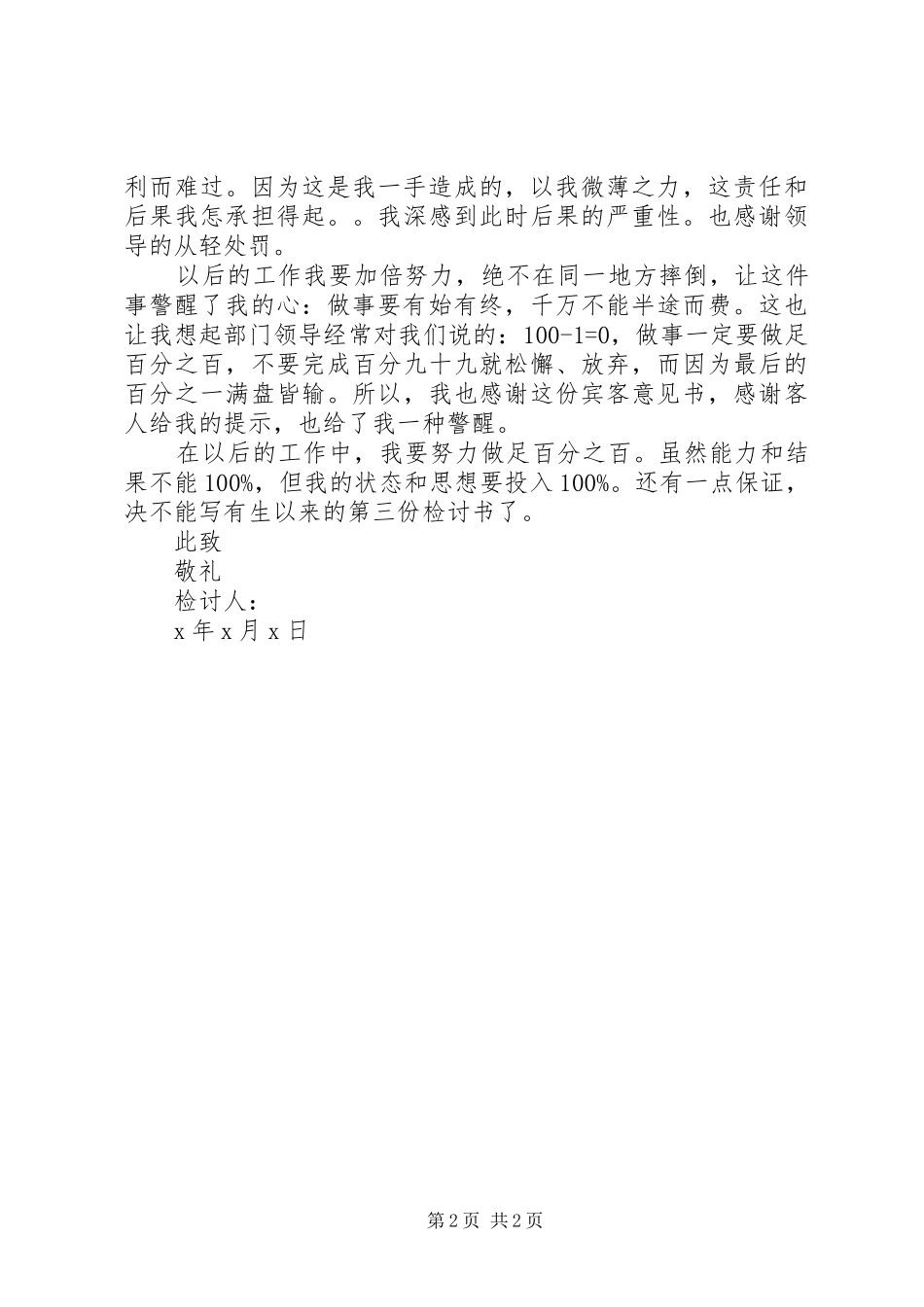 利而难过。因为这是我一手造成的，以我微薄之力，这责任和后果我怎承担得起。。我深感到此时后果的严重性。也感谢领导的从轻处罚。

以后的工作我要加倍努力，绝不在同一地方摔倒，让这件事警醒了我的心：做事要有始有终，千万不能半途而费。这也让我想起部门领导经常对我们说的：100-1=0，做事一定要做足百分之百，不要完成百分九十九就松懈、放弃，而因为最后的百分之一满盘皆输。所以，我也感谢这份宾客意见书，感谢客人给我的提示，也给了我一种警醒。

在以后的工作中，我要努力做足百分之百。虽然能力和结果不能100%，但我的状态和思想要投入100%。还有一点保证，决不能写有生以来的第三份检讨书了。

此致

敬礼

检讨人：

x年x月x日

第2页 共2页